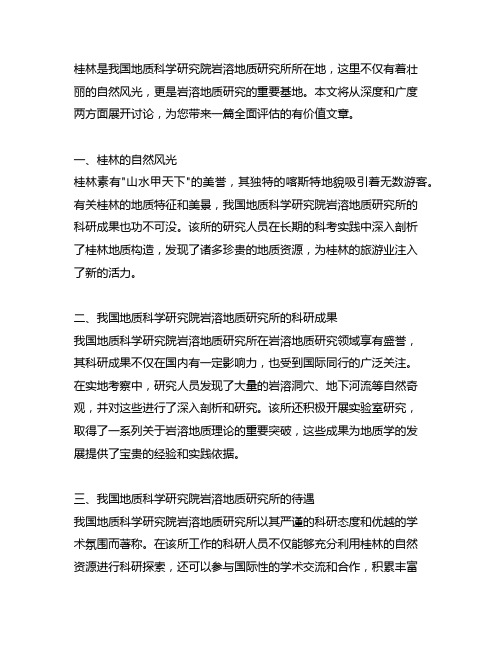 桂林是我国地质科学研究院岩溶地质研究所所在地，这里不仅有着壮丽的自然风光，更是岩溶地质研究的重要基地。本文将从深度和广度两方面展开讨论，为您带来一篇全面评估的有价值文章。

一、桂林的自然风光
桂林素有"山水甲天下"的美誉，其独特的喀斯特地貌吸引着无数游客。有关桂林的地质特征和美景，我国地质科学研究院岩溶地质研究所的科研成果也功不可没。该所的研究人员在长期的科考实践中深入剖析了桂林地质构造，发现了诸多珍贵的地质资源，为桂林的旅游业注入了新的活力。

二、我国地质科学研究院岩溶地质研究所的科研成果
我国地质科学研究院岩溶地质研究所在岩溶地质研究领域享有盛誉，其科研成果不仅在国内有一定影响力，也受到国际同行的广泛关注。在实地考察中，研究人员发现了大量的岩溶洞穴、地下河流等自然奇观，并对这些进行了深入剖析和研究。该所还积极开展实验室研究，取得了一系列关于岩溶地质理论的重要突破，这些成果为地质学的发展提供了宝贵的经验和实践依据。

三、我国地质科学研究院岩溶地质研究所的待遇
我国地质科学研究院岩溶地质研究所以其严谨的科研态度和优越的学术氛围而著称。在该所工作的科研人员不仅能够充分利用桂林的自然资源进行科研探索，还可以参与国际性的学术交流和合作，积累丰富